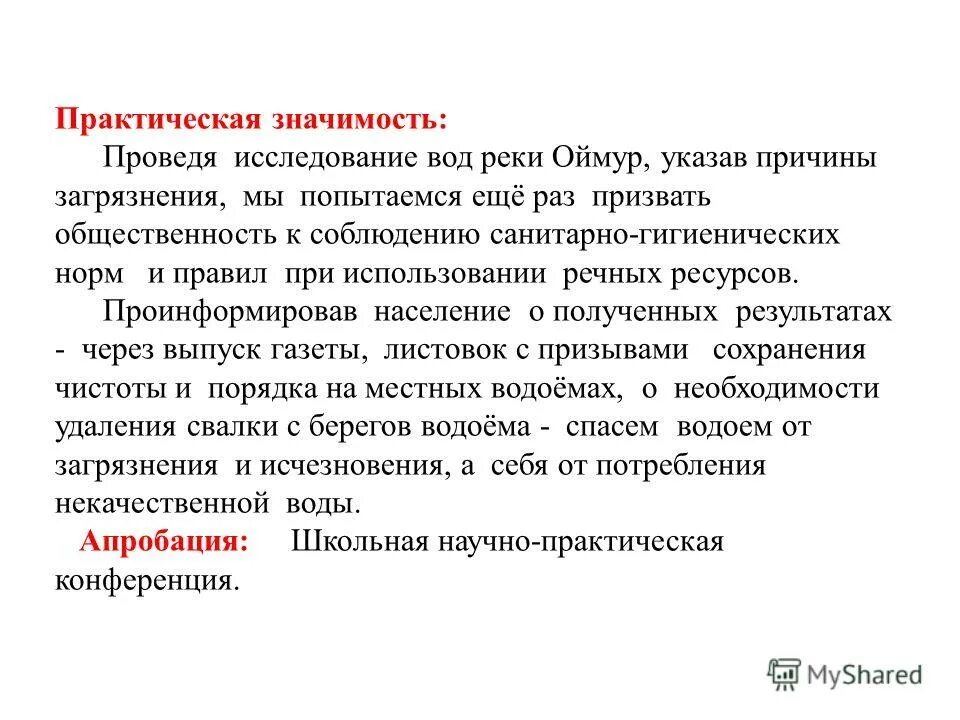 Практическая значимость:

Проведя исследование вод реки Оймур, указав причины загрязнения, мы попытаемся ещё раз призвать общественность к соблюдению санитарно-гигиенических норм и правил при использовании речных ресурсов.

Проинформировав население о полученных результатах - через выпуск газеты, листовок с призывами сохранения чистоты и порядка на местных водоёмах, о необходимости удаления свалки с берегов водоёма - спасем водоем от загрязнения и исчезновения, а себя от потребления некачественной воды.

Апробация: Школьная научно-практическая конференция.

MyShared